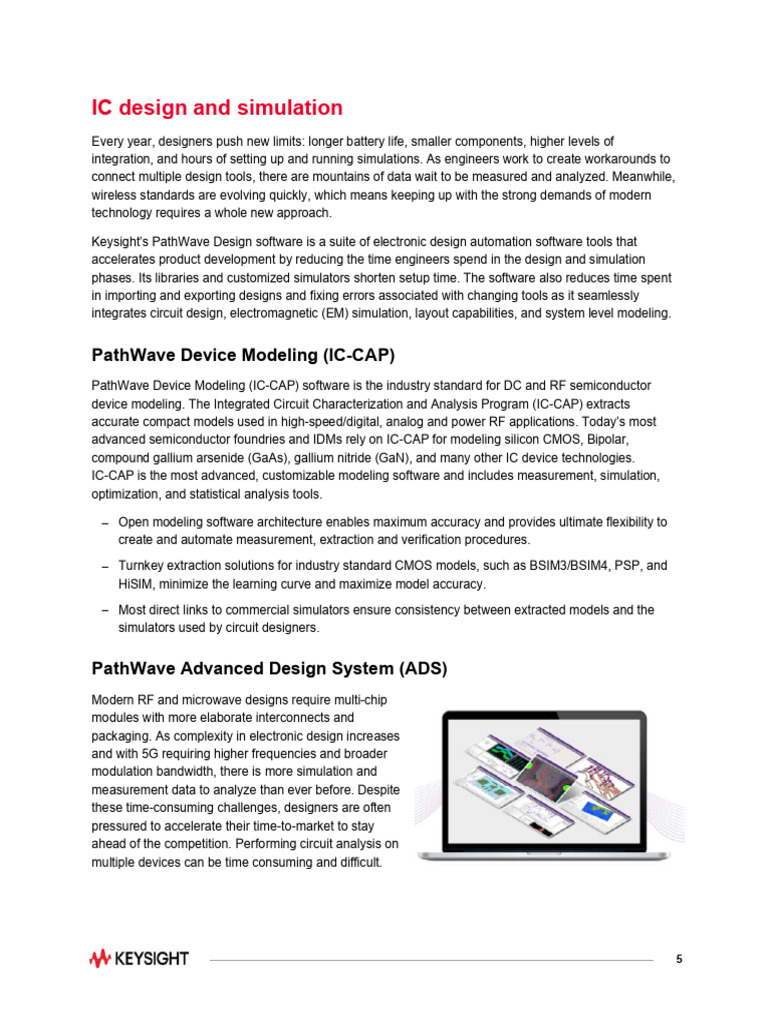 IC design and simulation

Every year, designers push new limits: longer battery life, smaller components, higher levels of integration, and hours of setting up and running simulations. As engineers work to create workarounds to connect multiple design tools, there are mountains of data wait to be measured and analyzed. Meanwhile, wireless standards are evolving quickly, which means keeping up with the strong demands of modern technology requires a whole new approach.

Keysight's PathWave Design software is a suite of electronic design automation software tools that accelerates product development by reducing the time engineers spend in the design and simulation phases. Its libraries and customized simulators shorten setup time. The software also reduces time spent in importing and exporting designs and fixing errors associated with changing tools as it seamlessly integrates circuit design, electromagnetic (EM) simulation, layout capabilities, and system level modeling.

PathWave Device Modeling (IC-CAP)

PathWave Device Modeling (IC-CAP) software is the industry standard for DC and RF semiconductor device modeling. The Integrated Circuit Characterization and Analysis Program (IC-CAP) extracts accurate compact models used in high-speed/digital, analog and power RF applications. Today's most advanced semiconductor foundries and IDMs rely on IC-CAP for modeling silicon CMOS, Bipolar, compound gallium arsenide (GaAs), gallium nitride (GaN), and many other IC device technologies. IC-CAP is the most advanced, customizable modeling software and includes measurement, simulation, optimization, and statistical analysis tools.

– Open modeling software architecture enables maximum accuracy and provides ultimate flexibility to create and automate measurement, extraction and verification procedures.

– Turnkey extraction solutions for industry standard CMOS models, such as BSIM3/BSIM4, PSP, and HiSIM, minimize the learning curve and maximize model accuracy.

– Most direct links to commercial simulators ensure consistency between extracted models and the simulators used by circuit designers.

PathWave Advanced Design System (ADS)

Modern RF and microwave designs require multi-chip modules with more elaborate interconnects and packaging. As complexity in electronic design increases and with 5G requiring higher frequencies and broader modulation bandwidth, there is more simulation and measurement data to analyze than ever before. Despite these time-consuming challenges, designers are often pressured to accelerate their time-to-market to stay ahead of the competition. Performing circuit analysis on multiple devices can be time consuming and difficult.

KEYSIGHT

5